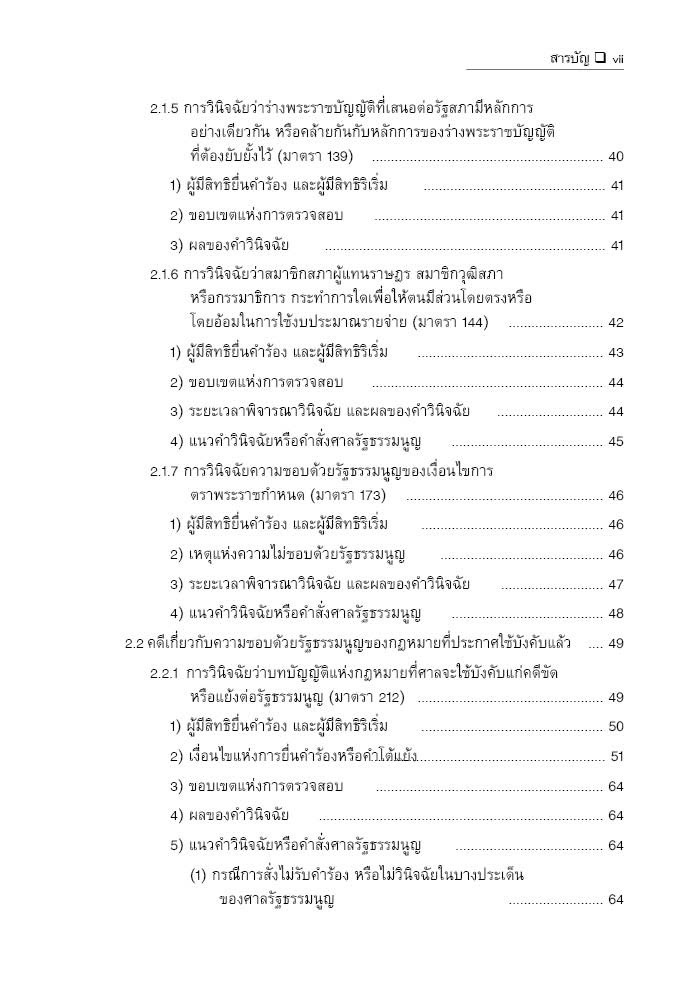 สารบัญ ❑ vii

2.1.5 การวินิจฉัยว่าร่างพระราชบัญญัติที่เสนอต่อรัฐสภามีหลักการอย่างเดียวกัน หรือคล้ายกันกับหลักการของร่างพระราชบัญญัติที่ต้องยับยั้งไว้ (มาตรา 139) ............ 40

1) ผู้มีสิทธิยื่นคำร้อง และผู้มีสิทธิริเริ่ม ............ 41

2) ขอบเขตแห่งการตรวจสอบ ............ 41

3) ผลของคำวินิจฉัย ............ 41

2.1.6 การวินิจฉัยว่าสมาชิกสภาผู้แทนราษฎร สมาชิกวุฒิสภา หรือกรรมาธิการ กระทำการใดเพื่อให้ตนมีส่วนโดยตรงหรือโดยอ้อมในการใช้งบประมาณรายจ่าย (มาตรา 144) ............ 42

1) ผู้มีสิทธิยื่นคำร้อง และผู้มีสิทธิริเริ่ม ............ 43

2) ขอบเขตแห่งการตรวจสอบ ............ 44

3) ระยะเวลาพิจารณาวินิจฉัย และผลของคำวินิจฉัย ............ 44

4) แนวคำวินิจฉัยหรือคำสั่งศาลรัฐธรรมนูญ ............ 45

2.1.7 การวินิจฉัยความชอบด้วยรัฐธรรมนูญของเงื่อนไขการตราพระราชกำหนด (มาตรา 173) ............ 46

1) ผู้มีสิทธิยื่นคำร้อง และผู้มีสิทธิริเริ่ม ............ 46

2) เหตุแห่งความไม่ชอบด้วยรัฐธรรมนูญ ............ 46

3) ระยะเวลาพิจารณาวินิจฉัย และผลของคำวินิจฉัย ............ 47

4) แนวคำวินิจฉัยหรือคำสั่งศาลรัฐธรรมนูญ ............ 48

2.2 คดีเกี่ยวกับความชอบด้วยรัฐธรรมนูญของกฎหมายที่ประกาศใช้บังคับแล้ว .... 49

2.2.1 การวินิจฉัยว่าบทบัญญัติแห่งกฎหมายที่ศาลจะใช้บังคับแก่คดีขัดหรือแย้งต่อรัฐธรรมนูญ (มาตรา 212) ............ 49

1) ผู้มีสิทธิยื่นคำร้อง และผู้มีสิทธิริเริ่ม ............ 50

2) เงื่อนไขแห่งการยื่นคำร้องหรือคำโต้แย้ง............ 51

3) ขอบเขตแห่งการตรวจสอบ ............ 64

4) ผลของคำวินิจฉัย ............ 64

5) แนวคำวินิจฉัยหรือคำสั่งศาลรัฐธรรมนูญ ............ 64

(1) กรณีการสั่งไม่รับคำร้อง หรือไม่วินิจฉัยในบางประเด็นของศาลรัฐธรรมนูญ ............ 64